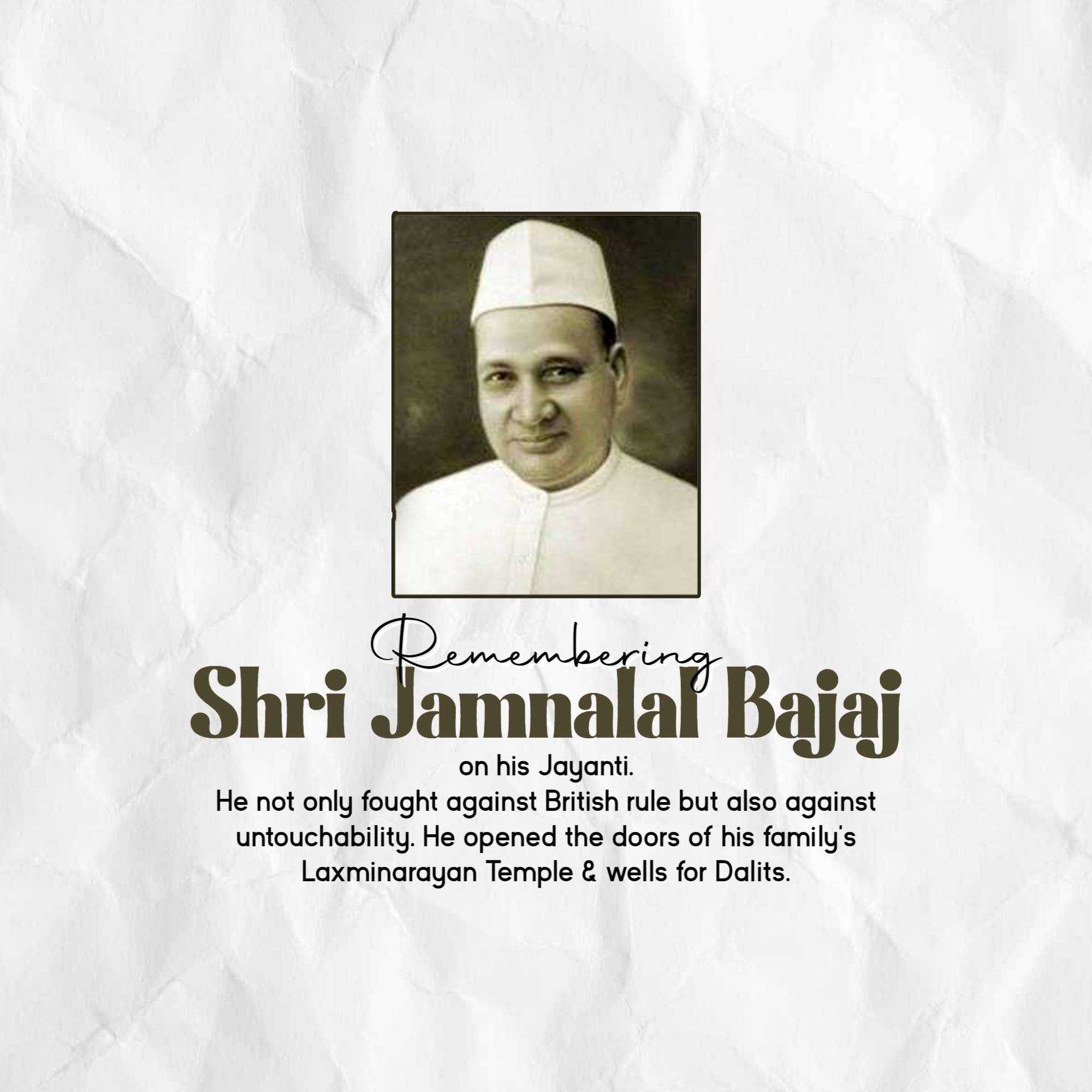 Remembering

Shri Jamnalal Bajaj

on his Jayanti.

He not only fought against British rule but also against untouchability. He opened the doors of his family's Laxminarayan Temple & wells for Dalits.